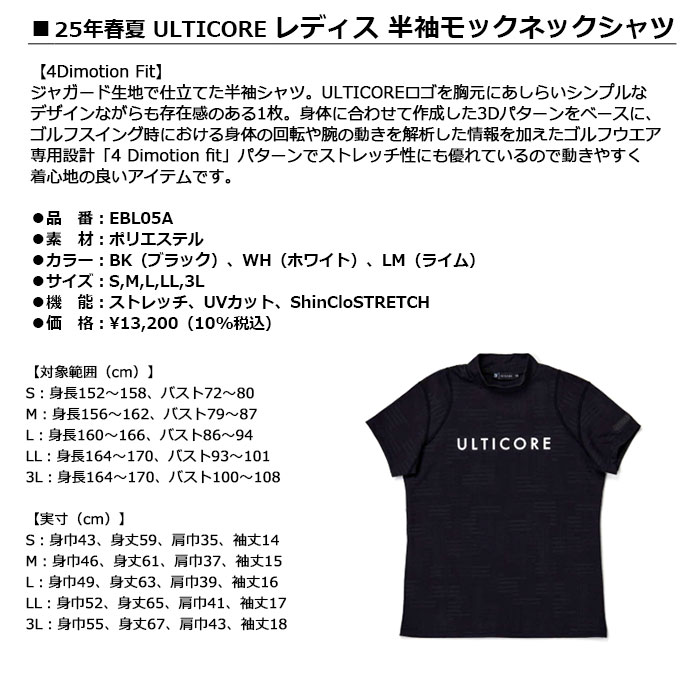 ■ 25年春夏 ULTICORE レディス 半袖モックネックシャツ

【4Dimotion Fit】
ジャガード生地で仕立てた半袖シャツ。ULTICOREロゴを胸元にあしらいシンプルなデザインながらも存在感のある1枚。身体に合わせて作成した3Dパターンをベースに、ゴルフスイング時における身体の回転や腕の動きを解析した情報を加えたゴルフウエア専用設計「4 Dimotion fit」パターンでストレッチ性にも優れているので動きやすく着心地の良いアイテムです。

●品　番：EBL05A
●素　材：ポリエステル
●カラー：BK（ブラック）、WH（ホワイト）、LM（ライム）
●サイズ：S,M,L,LL,3L
●機　能：ストレッチ、UVカット、ShinCloSTRETCH
●価　格：¥13,200（10%税込）

【対象範囲（cm）】
S：身長152～158、バスト72～80
M：身長156～162、バスト79～87
L：身長160～166、バスト86～94
LL：身長164～170、バスト93～101
3L：身長164～170、バスト100～108

【実寸（cm）】
S：身巾43、身丈59、肩巾35、袖丈14
M：身巾46、身丈61、肩巾37、袖丈15
L：身巾49、身丈63、肩巾39、袖丈16
LL：身巾52、身丈65、肩巾41、袖丈17
3L：身巾55、身丈67、肩巾43、袖丈18

ULTICORE